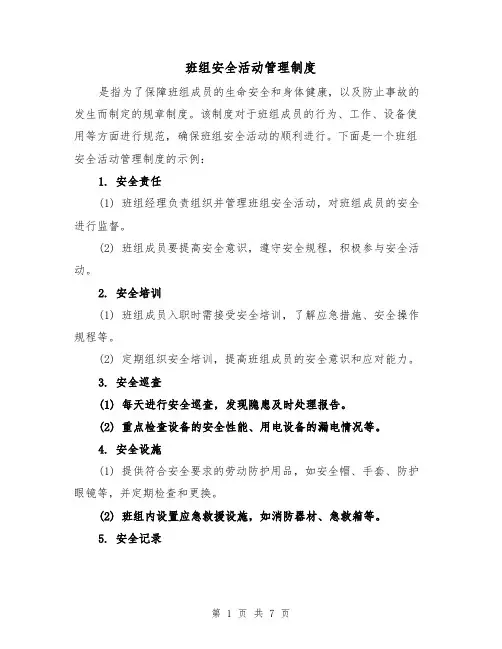 班组安全活动管理制度

是指为了保障班组成员的生命安全和身体健康，以及防止事故的发生而制定的规章制度。该制度对于班组成员的行为、工作、设备使用等方面进行规范，确保班组安全活动的顺利进行。下面是一个班组安全活动管理制度的示例：

1. 安全责任

(1) 班组经理负责组织并管理班组安全活动，对班组成员的安全进行监督。

(2) 班组成员要提高安全意识，遵守安全规程，积极参与安全活动。

2. 安全培训

(1) 班组成员入职时需接受安全培训，了解应急措施、安全操作规程等。

(2) 定期组织安全培训，提高班组成员的安全意识和应对能力。

3. 安全巡查

(1) 每天进行安全巡查，发现隐患及时处理报告。

(2) 重点检查设备的安全性能、用电设备的漏电情况等。

4. 安全设施

(1) 提供符合安全要求的劳动防护用品，如安全帽、手套、防护眼镜等，并定期检查和更换。

(2) 班组内设置应急救援设施，如消防器材、急救箱等。

5. 安全记录

第 1 页 共 7 页